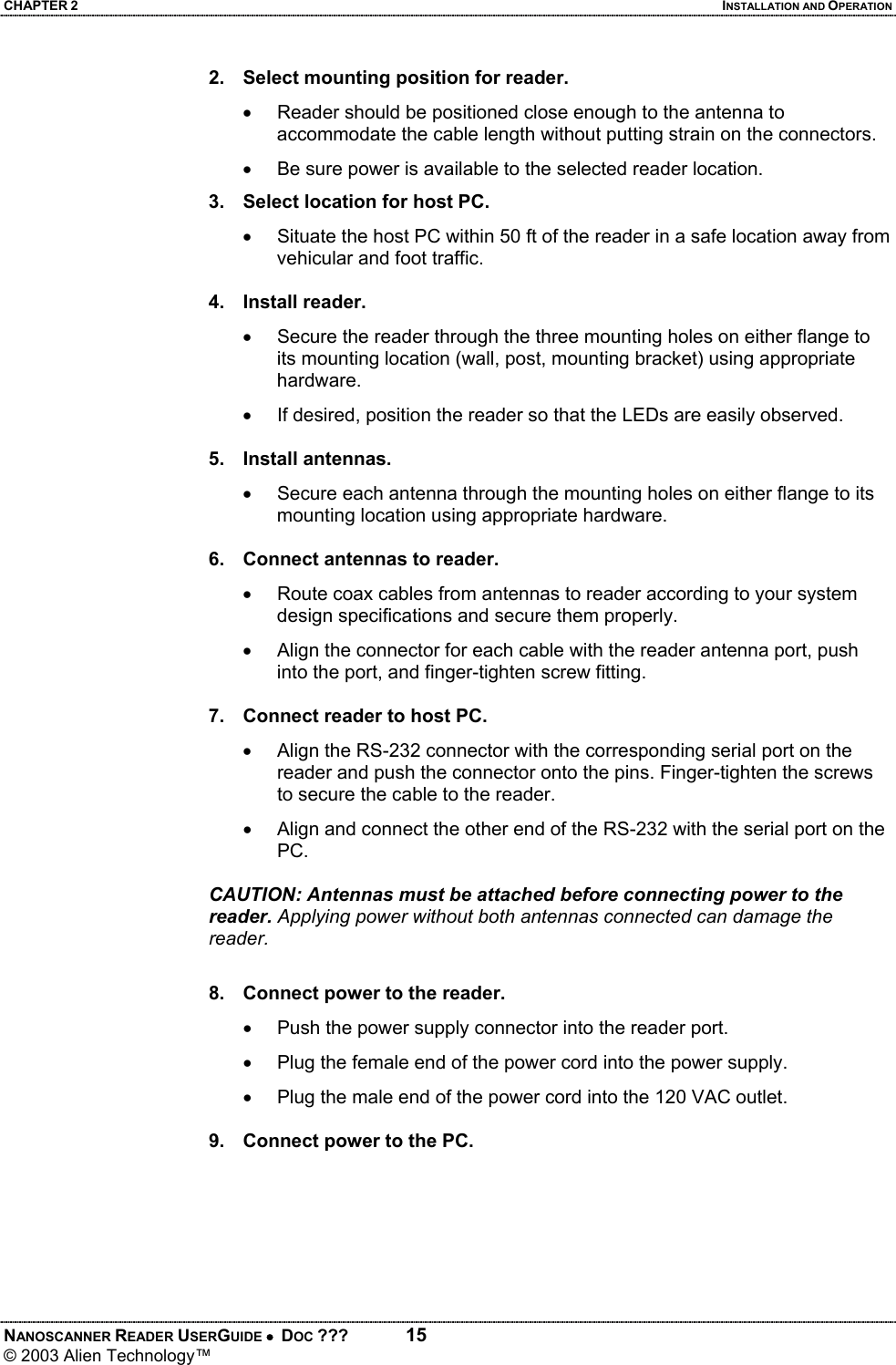 CHAPTER 2 INSTALLATION AND OPERATION

2. Select mounting position for reader.

• Reader should be positioned close enough to the antenna to accommodate the cable length without putting strain on the connectors.

• Be sure power is available to the selected reader location.

3. Select location for host PC.

• Situate the host PC within 50 ft of the reader in a safe location away from vehicular and foot traffic.

4. Install reader.

• Secure the reader through the three mounting holes on either flange to its mounting location (wall, post, mounting bracket) using appropriate hardware.

• If desired, position the reader so that the LEDs are easily observed.

5. Install antennas.

• Secure each antenna through the mounting holes on either flange to its mounting location using appropriate hardware.

6. Connect antennas to reader.

• Route coax cables from antennas to reader according to your system design specifications and secure them properly.

• Align the connector for each cable with the reader antenna port, push into the port, and finger-tighten screw fitting.

7. Connect reader to host PC.

• Align the RS-232 connector with the corresponding serial port on the reader and push the connector onto the pins. Finger-tighten the screws to secure the cable to the reader.

• Align and connect the other end of the RS-232 with the serial port on the PC.

CAUTION: Antennas must be attached before connecting power to the reader. Applying power without both antennas connected can damage the reader.

8. Connect power to the reader.

• Push the power supply connector into the reader port.

• Plug the female end of the power cord into the power supply.

• Plug the male end of the power cord into the 120 VAC outlet.

9. Connect power to the PC.

NANOSCANNER READER USERGUIDE • DOC ??? 15
© 2003 Alien Technology™